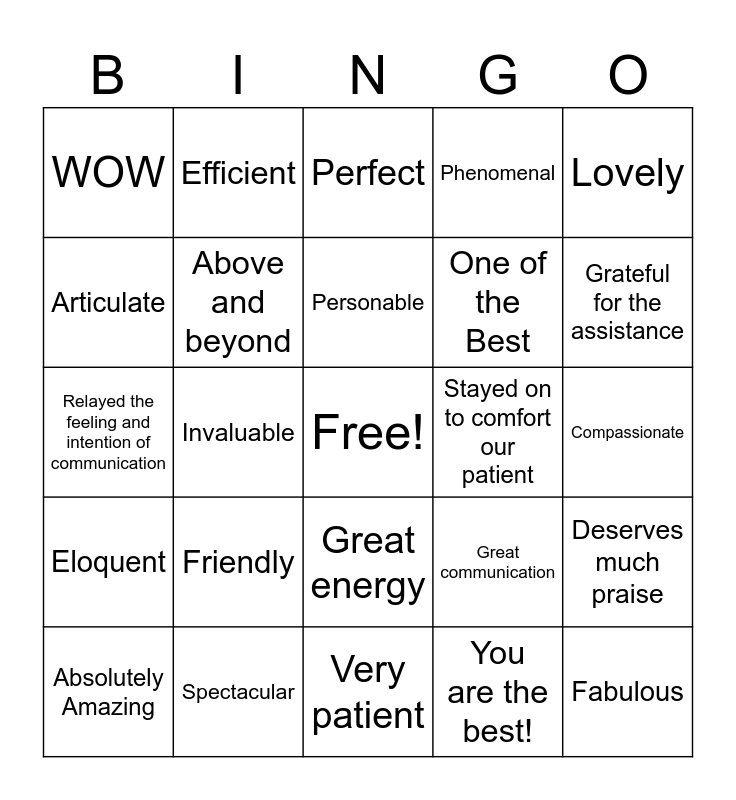 | B | I | N | G | O |
|---|---|---|---|---|
| WOW | Efficient | Perfect | Phenomenal | Lovely |
| Articulate | Above and beyond | Personable | One of the Best | Grateful for the assistance |
| Relayed the feeling and intention of communication | Invaluable | Free! | Stayed on to comfort our patient | Compassionate |
| Eloquent | Friendly | Great energy | Great communication | Deserves much praise |
| Absolutely Amazing | Spectacular | Very patient | You are the best! | Fabulous |